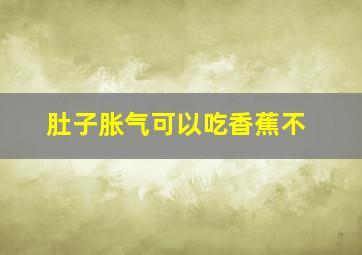 肚子胀气可以吃香蕉不